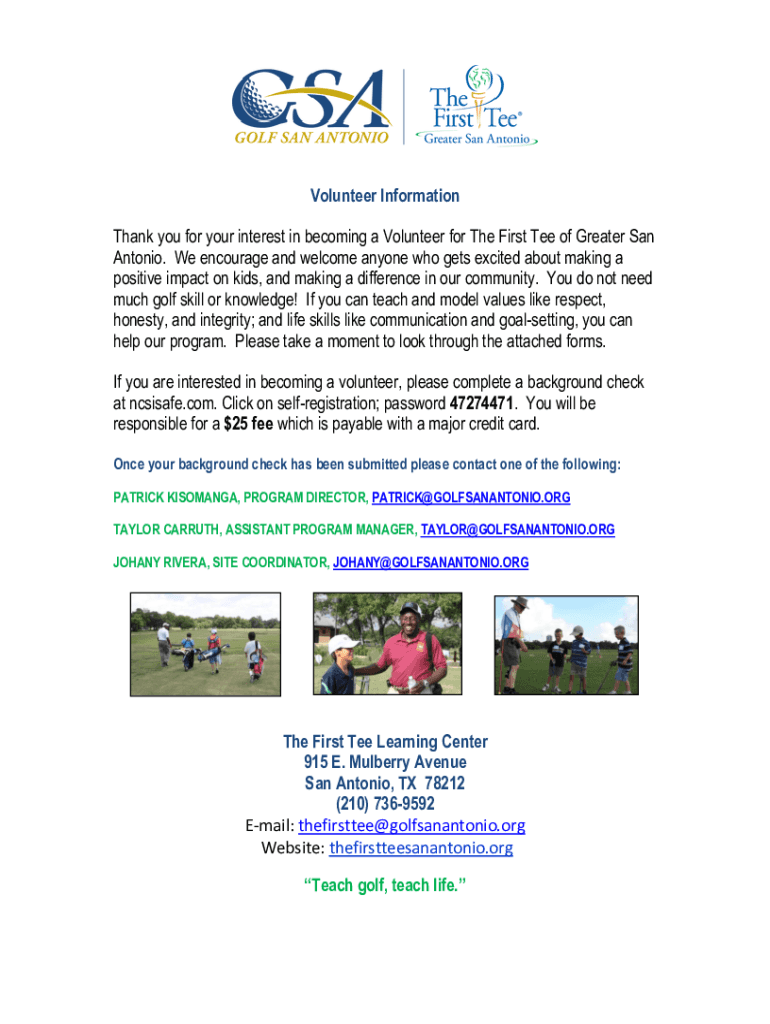 GSA
GOLF SAN ANTONIO

The First Tee®
Greater San Antonio

Volunteer Information

Thank you for your interest in becoming a Volunteer for The First Tee of Greater San Antonio. We encourage and welcome anyone who gets excited about making a positive impact on kids, and making a difference in our community. You do not need much golf skill or knowledge! If you can teach and model values like respect, honesty, and integrity; and life skills like communication and goal-setting, you can help our program. Please take a moment to look through the attached forms.

If you are interested in becoming a volunteer, please complete a background check at ncsisafe.com. Click on self-registration; password 47274471. You will be responsible for a $25 fee which is payable with a major credit card.

Once your background check has been submitted please contact one of the following:

PATRICK KISOMANGA, PROGRAM DIRECTOR, PATRICK@GOLFSANANTONIO.ORG

TAYLOR CARRUTH, ASSISTANT PROGRAM MANAGER, TAYLOR@GOLFSANANTONIO.ORG

JOHANY RIVERA, SITE COORDINATOR, JOHANY@GOLFSANANTONIO.ORG

The First Tee Learning Center
915 E. Mulberry Avenue
San Antonio, TX 78212
(210) 736-9592
E-mail: thefirsttee@golfsanantonio.org
Website: thefirstteesanantonio.org

"Teach golf, teach life."